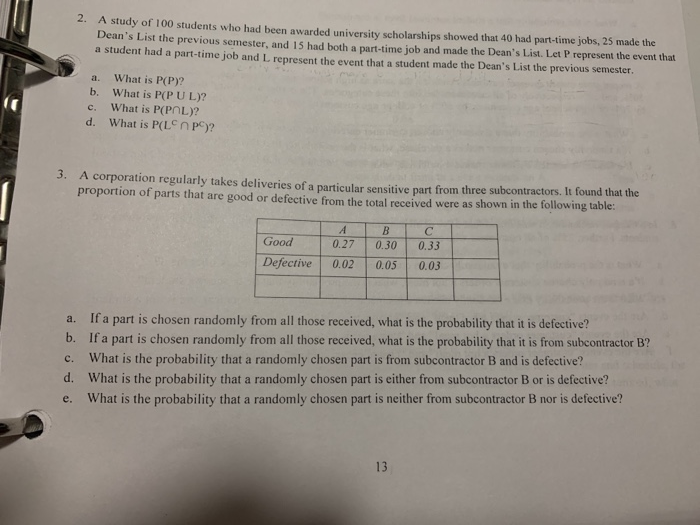 2. A study of 100 students who had been awarded university scholarships showed that 40 had part-time jobs, 25 made the Dean's List the previous semester, and 15 had both a part-time job and made the Dean's List. Let P represent the event that a student had a part-time job and L represent the event that a student made the Dean's List the previous semester.

a. What is P(P)?
b. What is P(P U L)?
c. What is P(P∩L)?
d. What is P($L^C \cap P^C$)?

3. A corporation regularly takes deliveries of a particular sensitive part from three subcontractors. It found that the proportion of parts that are good or defective from the total received were as shown in the following table:

| | A | B | C | |
|---|---|---|---|---|
| Good | 0.27 | 0.30 | 0.33 | |
| Defective | 0.02 | 0.05 | 0.03 | |
| | | | | |

a. If a part is chosen randomly from all those received, what is the probability that it is defective?
b. If a part is chosen randomly from all those received, what is the probability that it is from subcontractor B?
c. What is the probability that a randomly chosen part is from subcontractor B and is defective?
d. What is the probability that a randomly chosen part is either from subcontractor B or is defective?
e. What is the probability that a randomly chosen part is neither from subcontractor B nor is defective?

13